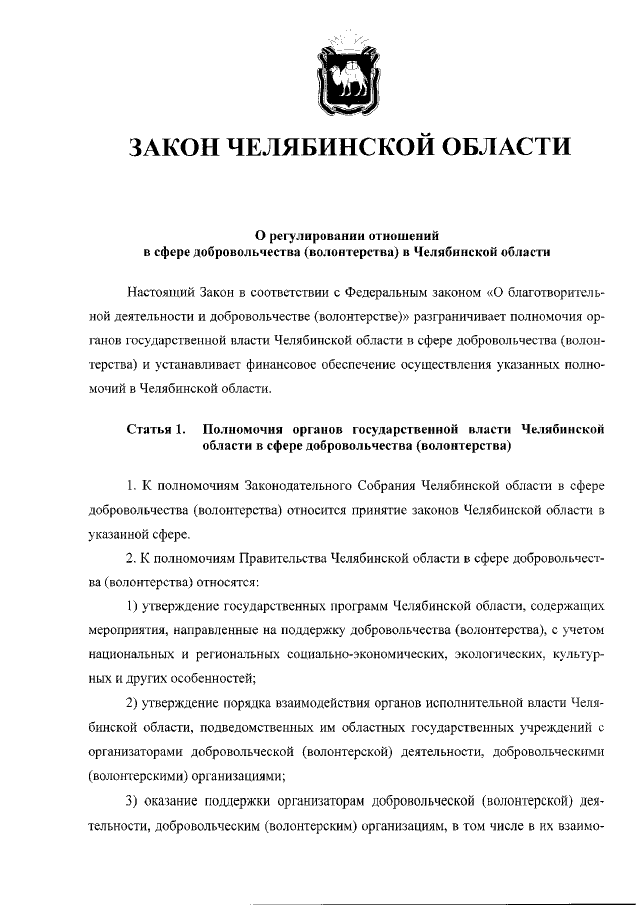 ЗАКОН ЧЕЛЯБИНСКОЙ ОБЛАСТИ

О регулировании отношений
в сфере добровольчества (волонтерства) в Челябинской области

Настоящий Закон в соответствии с Федеральным законом «О благотворительной деятельности и добровольчестве (волонтерстве)» разграничивает полномочия органов государственной власти Челябинской области в сфере добровольчества (волонтерства) и устанавливает финансовое обеспечение осуществления указанных полномочий в Челябинской области.

Статья 1. Полномочия органов государственной власти Челябинской области в сфере добровольчества (волонтерства)

1. К полномочиям Законодательного Собрания Челябинской области в сфере добровольчества (волонтерства) относится принятие законов Челябинской области в указанной сфере.

2. К полномочиям Правительства Челябинской области в сфере добровольчества (волонтерства) относятся:

1) утверждение государственных программ Челябинской области, содержащих мероприятия, направленные на поддержку добровольчества (волонтерства), с учетом национальных и региональных социально-экономических, экологических, культурных и других особенностей;

2) утверждение порядка взаимодействия органов исполнительной власти Челябинской области, подведомственных им областных государственных учреждений с организаторами добровольческой (волонтерской) деятельности, добровольческими (волонтерскими) организациями;

3) оказание поддержки организаторам добровольческой (волонтерской) деятельности, добровольческим (волонтерским) организациям, в том числе в их взаимо-